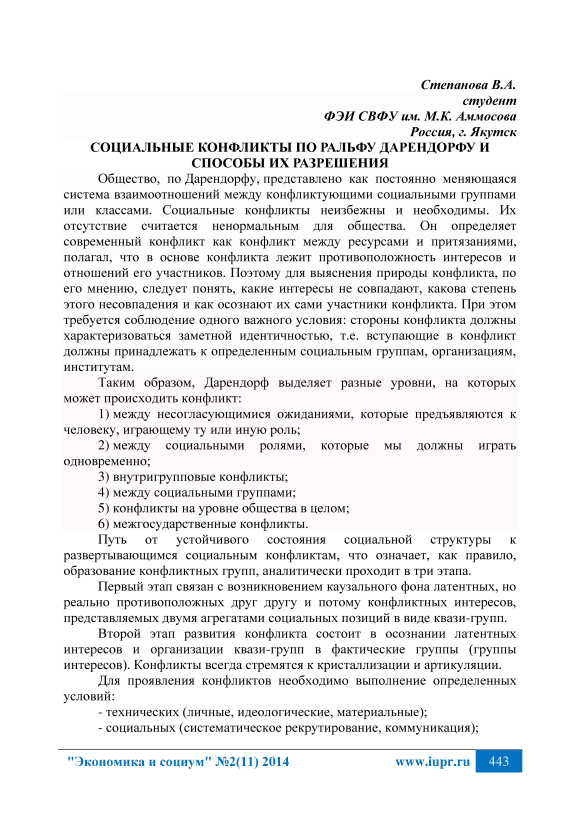 Степанова В.А.
студент
ФЭИ СВФУ им. М.К. Аммосова
Россия, г. Якутск

СОЦИАЛЬНЫЕ КОНФЛИКТЫ ПО РАЛЬФУ ДАРЕНДОРФУ И СПОСОБЫ ИХ РАЗРЕШЕНИЯ

Общество, по Дарендорфу, представлено как постоянно меняющаяся система взаимоотношений между конфликтующими социальными группами или классами. Социальные конфликты неизбежны и необходимы. Их отсутствие считается ненормальным для общества. Он определяет современный конфликт как конфликт между ресурсами и притязаниями, полагал, что в основе конфликта лежит противоположность интересов и отношений его участников. Поэтому для выяснения природы конфликта, по его мнению, следует понять, какие интересы не совпадают, какова степень этого несовпадения и как осознают их сами участники конфликта. При этом требуется соблюдение одного важного условия: стороны конфликта должны характеризоваться заметной идентичностью, т.е. вступающие в конфликт должны принадлежать к определенным социальным группам, организациям, институтам.

Таким образом, Дарендорф выделяет разные уровни, на которых может происходить конфликт:

1) между несогласующимися ожиданиями, которые предъявляются к человеку, играющему ту или иную роль;

2) между социальными ролями, которые мы должны играть одновременно;

3) внутригрупповые конфликты;

4) между социальными группами;

5) конфликты на уровне общества в целом;

6) межгосударственные конфликты.

Путь от устойчивого состояния социальной структуры к развертывающимся социальным конфликтам, что означает, как правило, образование конфликтных групп, аналитически проходит в три этапа.

Первый этап связан с возникновением каузального фона латентных, но реально противоположных друг другу и потому конфликтных интересов, представляемых двумя агрегатами социальных позиций в виде квази-групп.

Второй этап развития конфликта состоит в осознании латентных интересов и организации квази-групп в фактические группы (группы интересов). Конфликты всегда стремятся к кристаллизации и артикуляции.

Для проявления конфликтов необходимо выполнение определенных условий:

- технических (личные, идеологические, материальные);

- социальных (систематическое рекрутирование, коммуникация);

"Экономика и социум" №2(11) 2014 www.iupr.ru 443